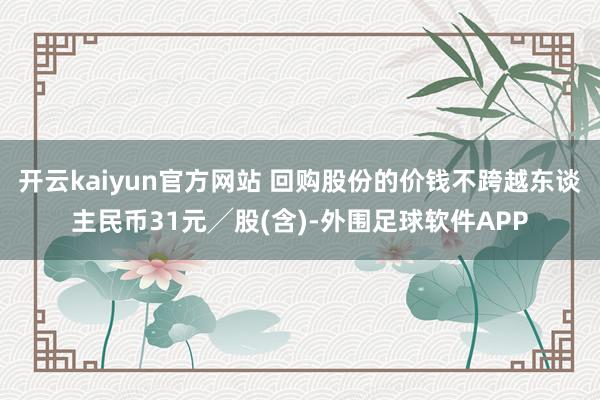 开云kaiyun官方网站 回购股份的价钱不跨越东谈主民币31元／股(含)-外围足球软件APP